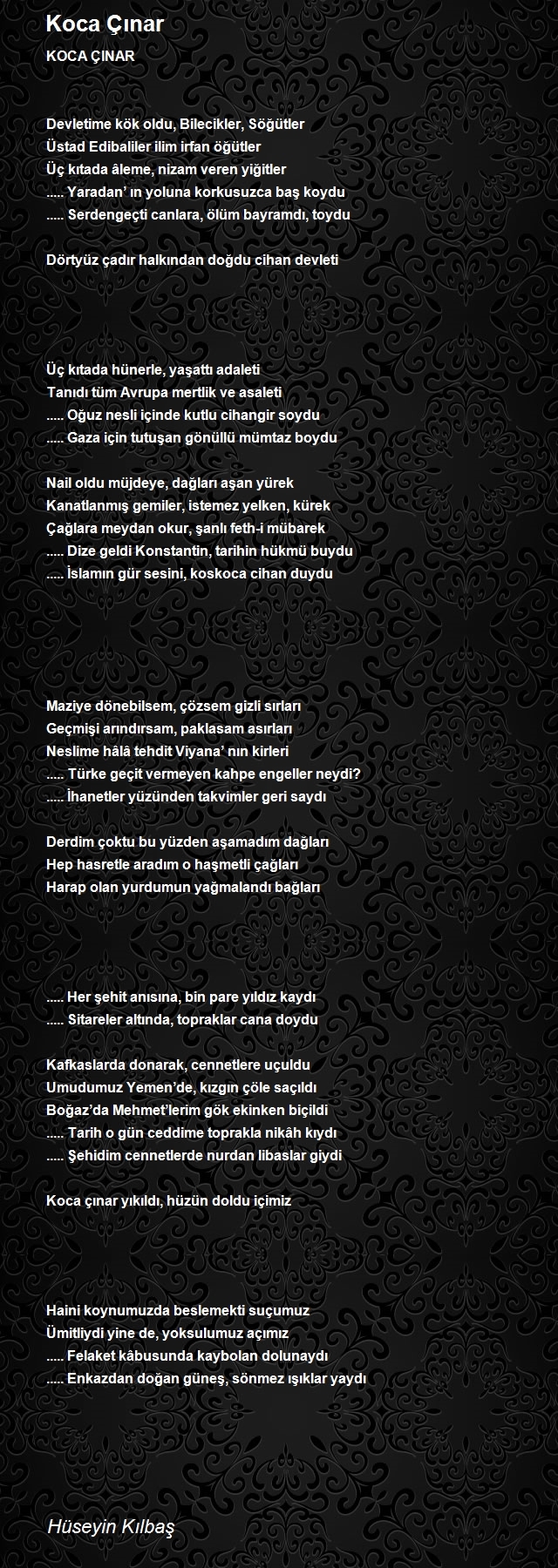 Koca Çınar

KOCA ÇINAR

Devletime kök oldu, Bilecikler, Söğütler
Üstad Edibaliler ilim irfan öğütler
Üç kıtada âleme, nizam veren yiğitler
..... Yaradan' ın yoluna korkusuzca baş koydu
..... Serdengeçti canlara, ölüm bayramdı, toydu

Dörtyüz çadır halkından doğdu cihan devleti

Üç kıtada hünerle, yaşattı adaleti
Tanıdı tüm Avrupa mertlik ve asaleti
..... Oğuz nesli içinde kutlu cihangir soydu
..... Gaza için tutuşan gönüllü mümtaz boydu

Nail oldu müjdeye, dağları aşan yürek
Kanatlanmış gemiler, istemez yelken, kürek
Çağlara meydan okur, şanlı feth-i mübarek
..... Dize geldi Konstantin, tarihin hükmü buydu
..... İslamın gür sesini, koskoca cihan duydu

Maziye dönebilsem, çözsem gizli sırları
Geçmişi arındırsam, paklasam asırları
Neslime hâlâ tehdit Viyana' nın kirleri
..... Türke geçit vermeyen kahpe engeller neydi?
..... İhanetler yüzünden takvimler geri saydı

Derdim çoktu bu yüzden aşamadım dağları
Hep hasretle aradım o haşmetli çağları
Harap olan yurdumun yağmalandı bağları

..... Her şehit anısına, bin pare yıldız kaydı
..... Sitareler altında, topraklar cana doydu

Kafkaslarda donarak, cennetlere uçuldu
Umudumuz Yemen'de, kızgın çöle saçıldı
Boğaz'da Mehmet'lerim gök ekinken biçildi
..... Tarih o gün ceddime toprakla nikâh kıydı
..... Şehidim cennetlerde nurdan libaslar giydi

Koca çınar yıkıldı, hüzün doldu içimiz

Haini koynumuzda beslemekti suçumuz
Ümitliydi yine de, yoksulumuz açımız
..... Felaket kâbusunda kaybolan dolunaydı
..... Enkazdan doğan güneş, sönmez ışıklar yaydı

Hüseyin Kılbaş